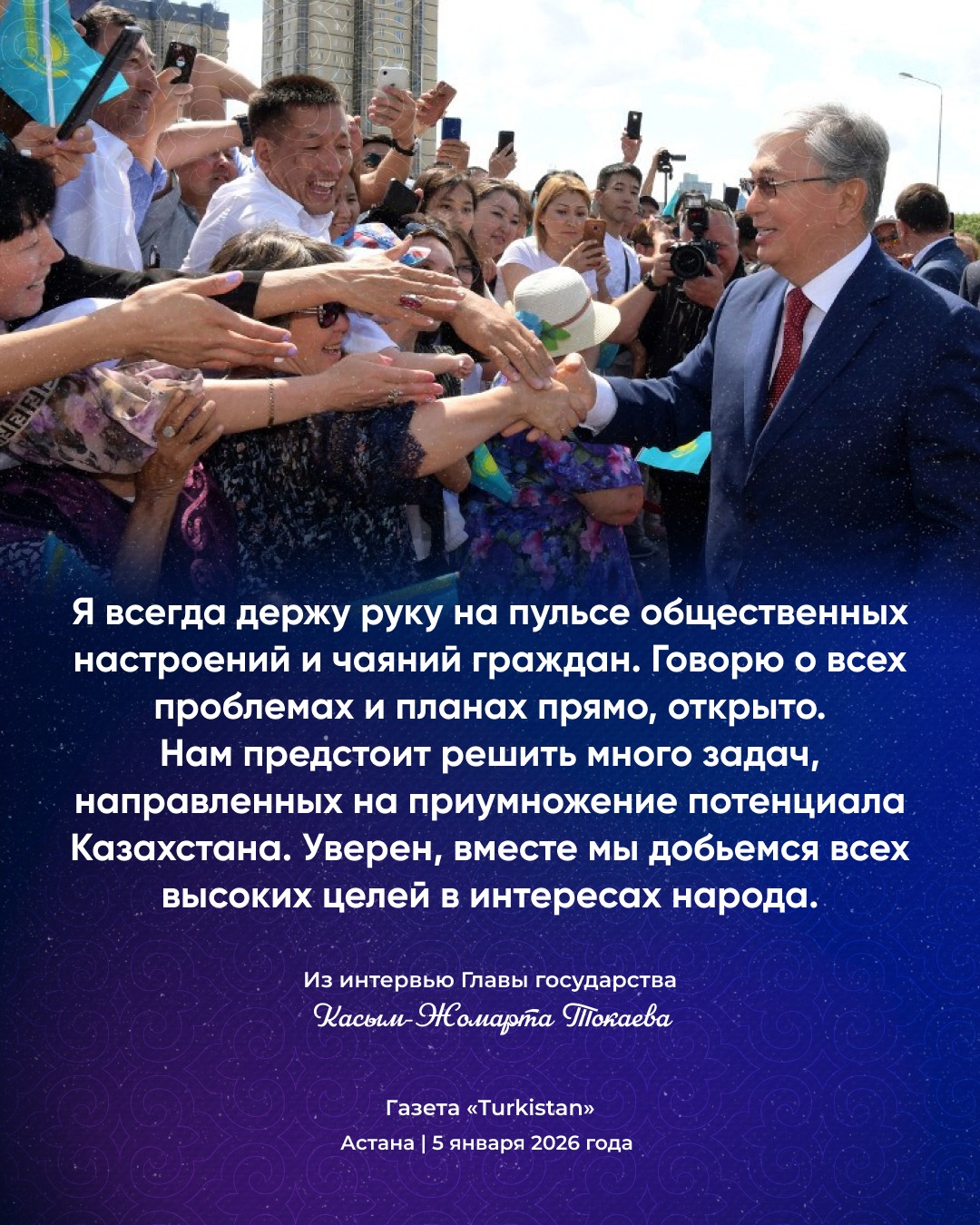 Я всегда держу руку на пульсе общественных настроений и чаяний граждан. Говорю о всех проблемах и планах прямо, открыто. Нам предстоит решить много задач, направленных на приумножение потенциала Казахстана. Уверен, вместе мы добьемся всех высоких целей в интересах народа.

Из интервью Главы государства
Касым-Жомарта Токаева

Газета «Turkistan»
Астана | 5 января 2026 года